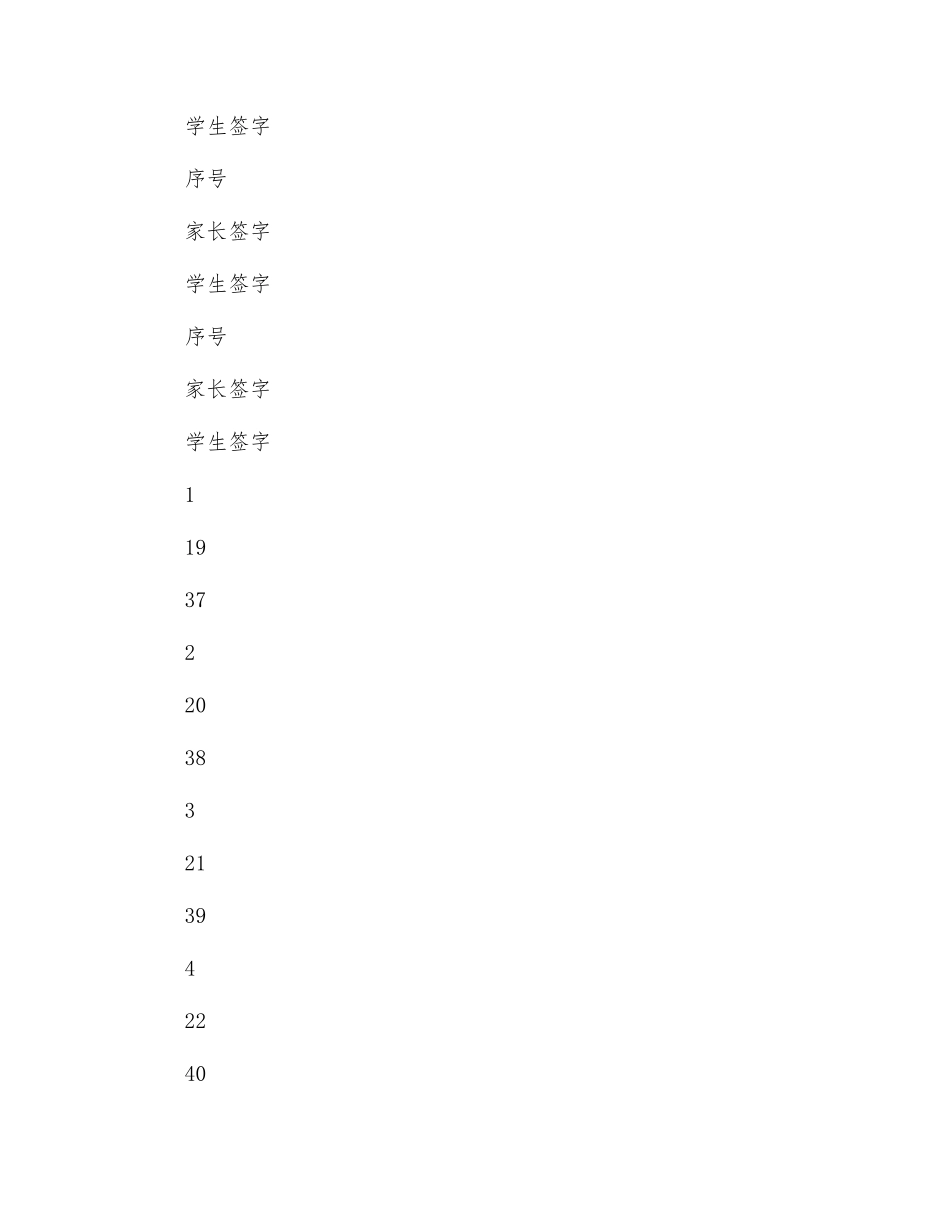 学生签字

序号

家长签字

学生签字

序号

家长签字

学生签字

1

19

37

2

20

38

3

21

39

4

22

40